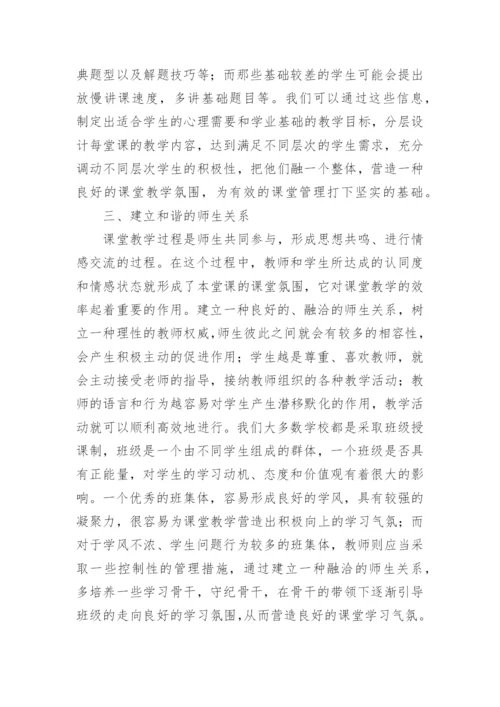 典题型以及解题技巧等；而那些基础较差的学生可能会提出放慢讲课速度，多讲基础题目等。我们可以通过这些信息，制定出适合学生的心理需要和学业基础的教学目标，分层设计每堂课的教学内容，达到满足不同层次的学生需求，充分调动不同层次学生的积极性，把他们融一个整体，营造一种良好的课堂教学氛围，为有效的课堂管理打下坚实的基础。

三、建立和谐的师生关系

课堂教学过程是师生共同参与，形成思想共鸣、进行情感交流的过程。在这个过程中，教师和学生所达成的认同度和情感状态就形成了本堂课的课堂氛围，它对课堂教学的效率起着重要的作用。建立一种良好的、融洽的师生关系，树立一种理性的教师权威，师生彼此之间就会有较多的相容性，会产生积极主动的促进作用；学生越是尊重、喜欢教师，就会主动接受老师的指导，接纳教师组织的各种教学活动；教师的语言和行为越容易对学生产生潜移默化的作用，教学活动就可以顺利高效地进行。我们大多数学校都是采取班级授课制，班级是一个由不同学生组成的群体，一个班级是否具有正能量，对学生的学习动机、态度和价值观有着很大的影响。一个优秀的班集体，容易形成良好的学风，具有较强的凝聚力，很容易为课堂教学营造出积极向上的学习气氛；而对于学风不浓、学生问题行为较多的班集体，教师则应当采取一些控制性的管理措施，通过建立一种融洽的师生关系，多培养一些学习骨干，守纪骨干，在骨干的带领下逐渐引导班级的走向良好的学习氛围，从而营造良好的课堂学习气氛。